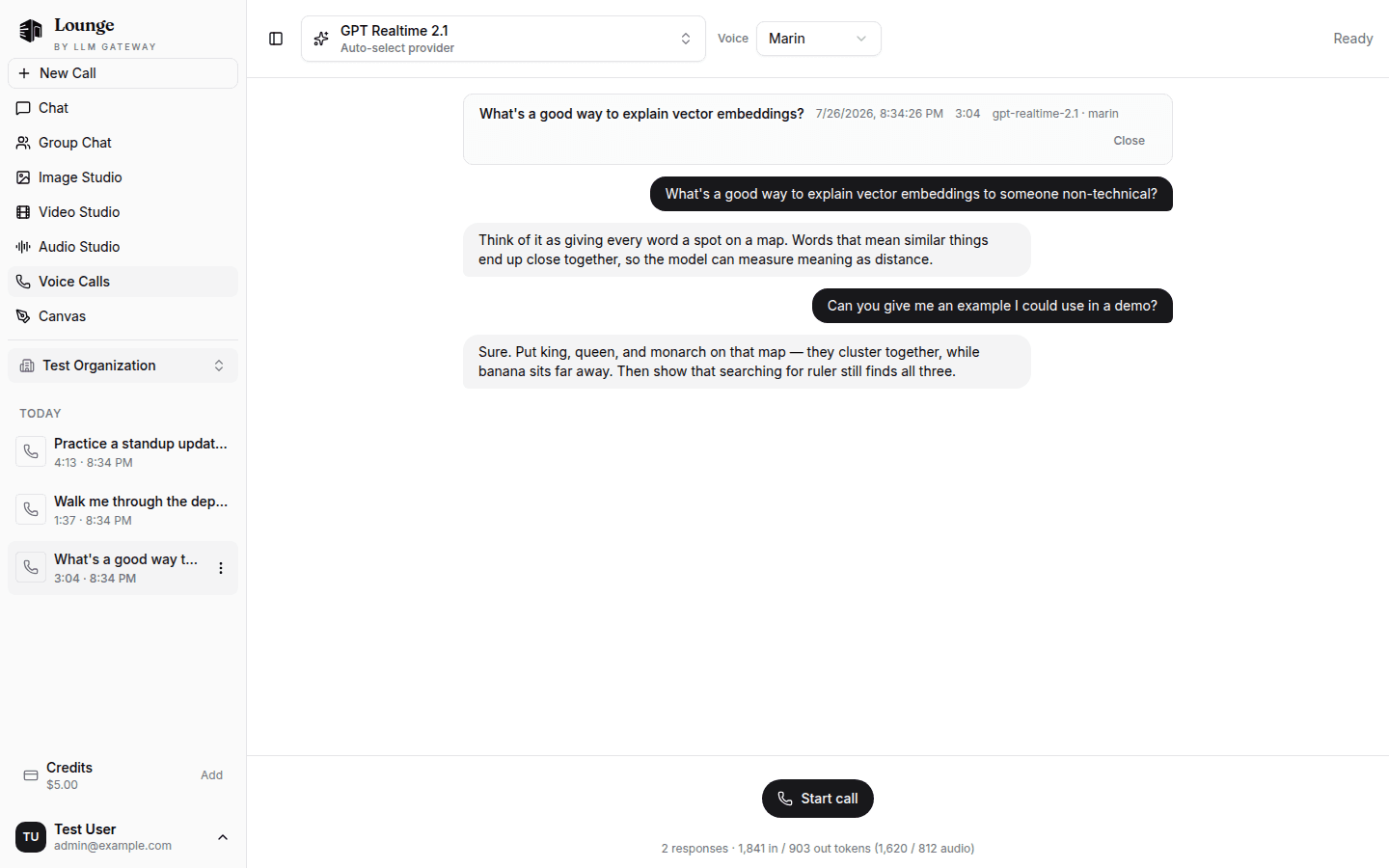 Lounge
BY LLM GATEWAY

New Call
Chat
Group Chat
Image Studio
Video Studio
Audio Studio
Voice Calls
Canvas

Test Organization

TODAY

Practice a standup updat...
4:13 · 8:34 PM

Walk me through the dep...
1:37 · 8:34 PM

What's a good way t...
3:04 · 8:34 PM

Credits
$5.00
Add

TU
Test User
admin@example.com

GPT Realtime 2.1
Auto-select provider

Voice
Marin

Ready

What's a good way to explain vector embeddings? 7/26/2026, 8:34:26 PM 3:04 gpt-realtime-2.1 · marin
Close

What's a good way to explain vector embeddings to someone non-technical?

Think of it as giving every word a spot on a map. Words that mean similar things end up close together, so the model can measure meaning as distance.

Can you give me an example I could use in a demo?

Sure. Put king, queen, and monarch on that map — they cluster together, while banana sits far away. Then show that searching for ruler still finds all three.

Start call

2 responses · 1,841 in / 903 out tokens (1,620 / 812 audio)